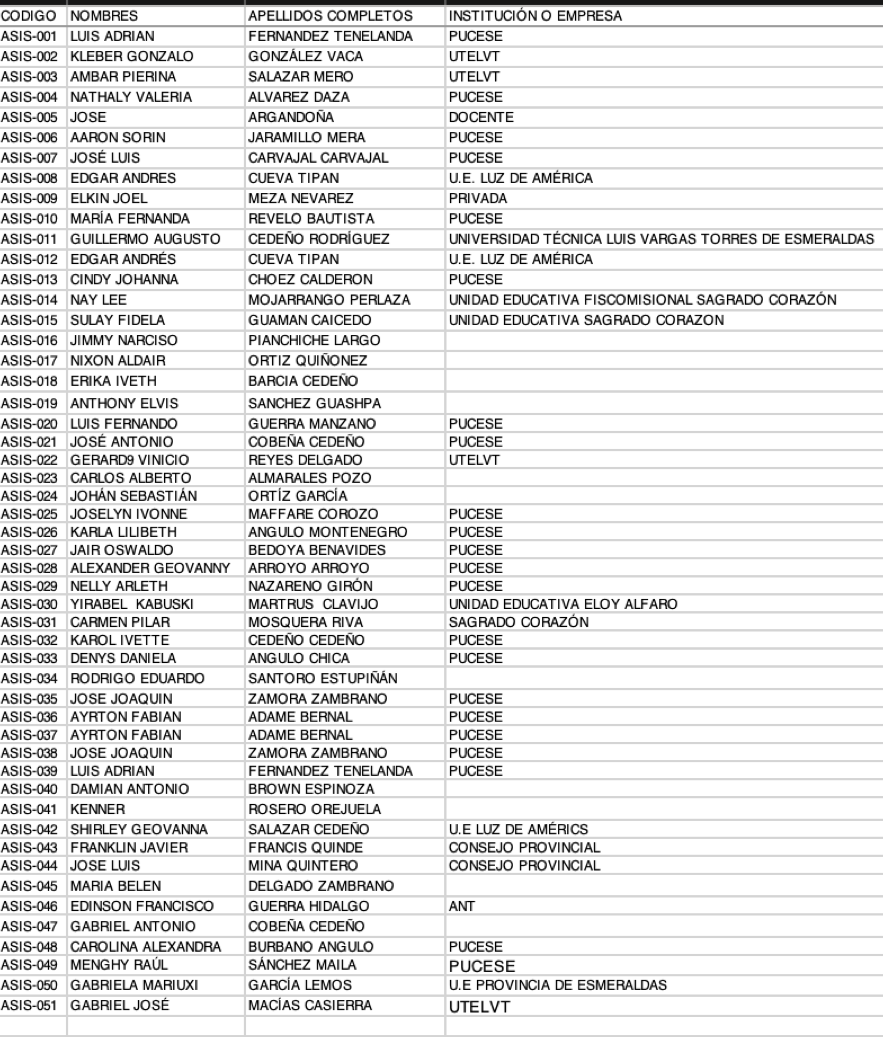 | CODIGO | NOMBRES | APELLIDOS COMPLETOS | INSTITUCIÓN O EMPRESA |
|---|---|---|---|
| ASIS-001 | LUIS ADRIAN | FERNANDEZ TENELANDA | PUCESE |
| ASIS-002 | KLEBER GONZALO | GONZÁLEZ VACA | UTELVT |
| ASIS-003 | AMBAR PIERINA | SALAZAR MERO | UTELVT |
| ASIS-004 | NATHALY VALERIA | ALVAREZ DAZA | PUCESE |
| ASIS-005 | JOSE | ARGANDOÑA | DOCENTE |
| ASIS-006 | AARON SORIN | JARAMILLO MERA | PUCESE |
| ASIS-007 | JOSÉ LUIS | CARVAJAL CARVAJAL | PUCESE |
| ASIS-008 | EDGAR ANDRES | CUEVA TIPAN | U.E. LUZ DE AMÉRICA |
| ASIS-009 | ELKIN JOEL | MEZA NEVAREZ | PRIVADA |
| ASIS-010 | MARÍA FERNANDA | REVELO BAUTISTA | PUCESE |
| ASIS-011 | GUILLERMO AUGUSTO | CEDEÑO RODRÍGUEZ | UNIVERSIDAD TÉCNICA LUIS VARGAS TORRES DE ESMERALDAS |
| ASIS-012 | EDGAR ANDRÉS | CUEVA TIPAN | U.E. LUZ DE AMÉRICA |
| ASIS-013 | CINDY JOHANNA | CHOEZ CALDERON | PUCESE |
| ASIS-014 | NAY LEE | MOJARRANGO PERLAZA | UNIDAD EDUCATIVA FISCOMISIONAL SAGRADO CORAZÓN |
| ASIS-015 | SULAY FIDELA | GUAMAN CAICEDO | UNIDAD EDUCATIVA SAGRADO CORAZON |
| ASIS-016 | JIMMY NARCISO | PIANCHICHE LARGO | |
| ASIS-017 | NIXON ALDAIR | ORTIZ QUIÑONEZ | |
| ASIS-018 | ERIKA IVETH | BARCIA CEDEÑO | |
| ASIS-019 | ANTHONY ELVIS | SANCHEZ GUASHPA | |
| ASIS-020 | LUIS FERNANDO | GUERRA MANZANO | PUCESE |
| ASIS-021 | JOSÉ ANTONIO | COBEÑA CEDEÑO | PUCESE |
| ASIS-022 | GERARD9 VINICIO | REYES DELGADO | UTELVT |
| ASIS-023 | CARLOS ALBERTO | ALMARALES POZO | |
| ASIS-024 | JOHÁN SEBASTIÁN | ORTÍZ GARCÍA | |
| ASIS-025 | JOSELYN IVONNE | MAFFARE COROZO | PUCESE |
| ASIS-026 | KARLA LILIBETH | ANGULO MONTENEGRO | PUCESE |
| ASIS-027 | JAIR OSWALDO | BEDOYA BENAVIDES | PUCESE |
| ASIS-028 | ALEXANDER GEOVANNY | ARROYO ARROYO | PUCESE |
| ASIS-029 | NELLY ARLETH | NAZARENO GIRÓN | PUCESE |
| ASIS-030 | YIRABEL KABUSKI | MARTRUS CLAVIJO | UNIDAD EDUCATIVA ELOY ALFARO |
| ASIS-031 | CARMEN PILAR | MOSQUERA RIVA | SAGRADO CORAZÓN |
| ASIS-032 | KAROL IVETTE | CEDEÑO CEDEÑO | PUCESE |
| ASIS-033 | DENYS DANIELA | ANGULO CHICA | PUCESE |
| ASIS-034 | RODRIGO EDUARDO | SANTORO ESTUPIÑÁN | |
| ASIS-035 | JOSE JOAQUIN | ZAMORA ZAMBRANO | PUCESE |
| ASIS-036 | AYRTON FABIAN | ADAME BERNAL | PUCESE |
| ASIS-037 | AYRTON FABIAN | ADAME BERNAL | PUCESE |
| ASIS-038 | JOSE JOAQUIN | ZAMORA ZAMBRANO | PUCESE |
| ASIS-039 | LUIS ADRIAN | FERNANDEZ TENELANDA | PUCESE |
| ASIS-040 | DAMIAN ANTONIO | BROWN ESPINOZA | |
| ASIS-041 | KENNER | ROSERO OREJUELA | |
| ASIS-042 | SHIRLEY GEOVANNA | SALAZAR CEDEÑO | U.E LUZ DE AMÉRICS |
| ASIS-043 | FRANKLIN JAVIER | FRANCIS QUINDE | CONSEJO PROVINCIAL |
| ASIS-044 | JOSE LUIS | MINA QUINTERO | CONSEJO PROVINCIAL |
| ASIS-045 | MARIA BELEN | DELGADO ZAMBRANO | |
| ASIS-046 | EDINSON FRANCISCO | GUERRA HIDALGO | ANT |
| ASIS-047 | GABRIEL ANTONIO | COBEÑA CEDEÑO | |
| ASIS-048 | CAROLINA ALEXANDRA | BURBANO ANGULO | PUCESE |
| ASIS-049 | MENGHY RAÚL | SÁNCHEZ MAILA | PUCESE |
| ASIS-050 | GABRIELA MARIUXI | GARCÍA LEMOS | U.E PROVINCIA DE ESMERALDAS |
| ASIS-051 | GABRIEL JOSÉ | MACÍAS CASIERRA | UTELVT |